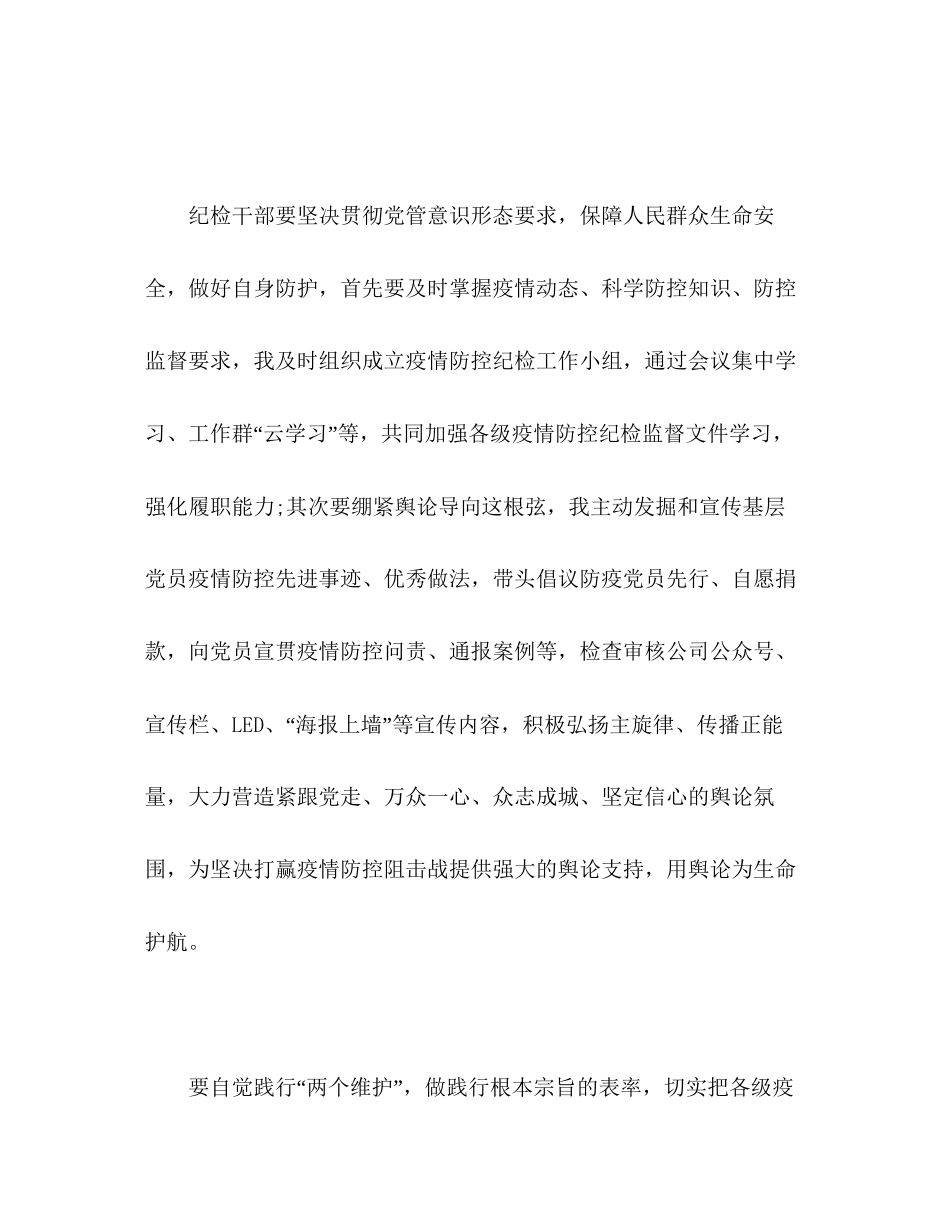 纪检干部要坚决贯彻党管意识形态要求，保障人民群众生命安全，做好自身防护，首先要及时掌握疫情动态、科学防控知识、防控监督要求，我及时组织成立疫情防控纪检工作小组，通过会议集中学习、工作群“云学习”等，共同加强各级疫情防控纪检监督文件学习，强化履职能力;其次要绷紧舆论导向这根弦，我主动发掘和宣传基层党员疫情防控先进事迹、优秀做法，带头倡议防疫党员先行、自愿捐款，向党员宣贯疫情防控问责、通报案例等，检查审核公司公众号、宣传栏、LED、“海报上墙”等宣传内容，积极弘扬主旋律、传播正能量，大力营造紧跟党走、万众一心、众志成城、坚定信心的舆论氛围，为坚决打赢疫情防控阻击战提供强大的舆论支持，用舆论为生命护航。

要自觉践行“两个维护”，做践行根本宗旨的表率，切实把各级疫